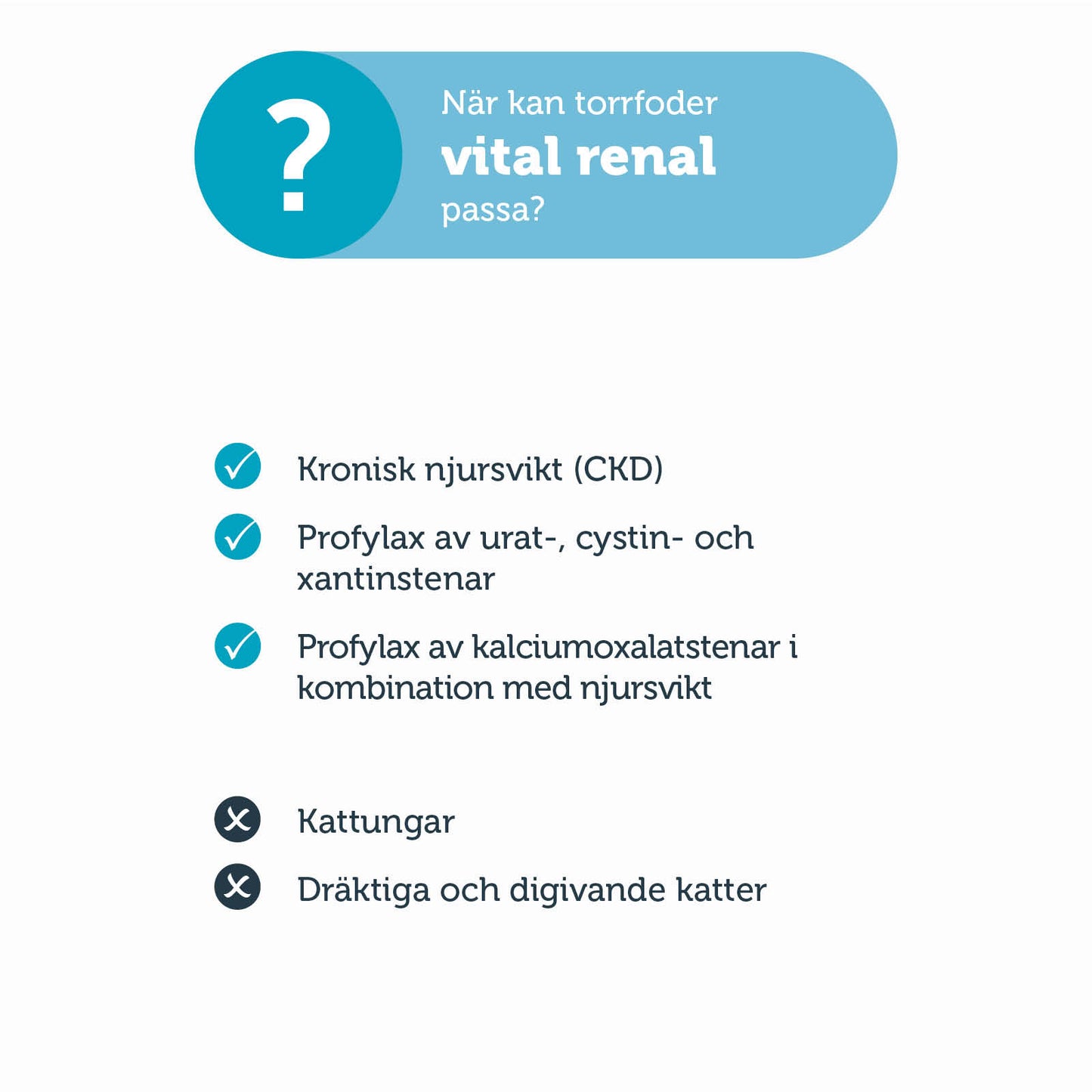 ?

När kan torrfoder
vital renal
passa?

Kronisk njursvikt (CKD)

Profylax av urat-, cystin- och xantinstenar

Profylax av kalciumoxalatstenar i kombination med njursvikt

Kattungar

Dräktiga och digivande katter